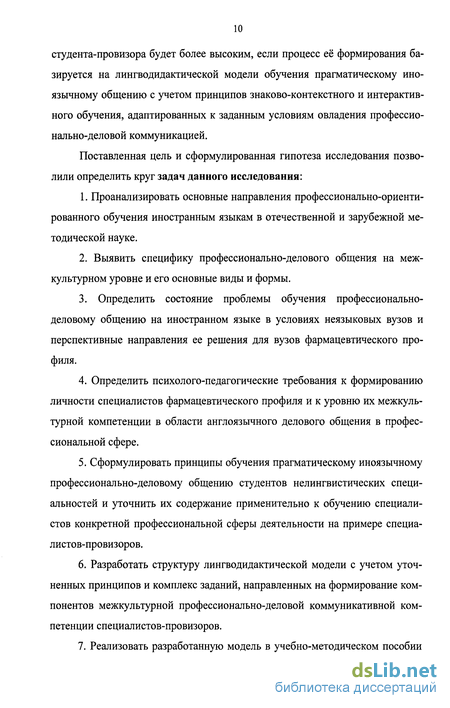 10

студента-провизора будет более высоким, если процесс её формирования базируется на лингводидактической модели обучения прагматическому иноязычному общению с учетом принципов знаково-контекстного и интерактивного обучения, адаптированных к заданным условиям овладения профессионально-деловой коммуникацией.

Поставленная цель и сформулированная гипотеза исследования позволили определить круг задач данного исследования:

1. Проанализировать основные направления профессионально-ориентированного обучения иностранным языкам в отечественной и зарубежной методической науке.

2. Выявить специфику профессионально-делового общения на межкультурном уровне и его основные виды и формы.

3. Определить состояние проблемы обучения профессионально-деловому общению на иностранном языке в условиях неязыковых вузов и перспективные направления ее решения для вузов фармацевтического профиля.

4. Определить психолого-педагогические требования к формированию личности специалистов фармацевтического профиля и к уровню их межкультурной компетенции в области англоязычного делового общения в профессиональной сфере.

5. Сформулировать принципы обучения прагматическому иноязычному профессионально-деловому общению студентов нелингвистических специальностей и уточнить их содержание применительно к обучению специалистов конкретной профессиональной сферы деятельности на примере специалистов-провизоров.

6. Разработать структуру лингводидактической модели с учетом уточненных принципов и комплекс заданий, направленных на формирование компонентов межкультурной профессионально-деловой коммуникативной компетенции специалистов-провизоров.

7. Реализовать разработанную модель в учебно-методическом пособии

dsLib.net
библиотека диссертаций